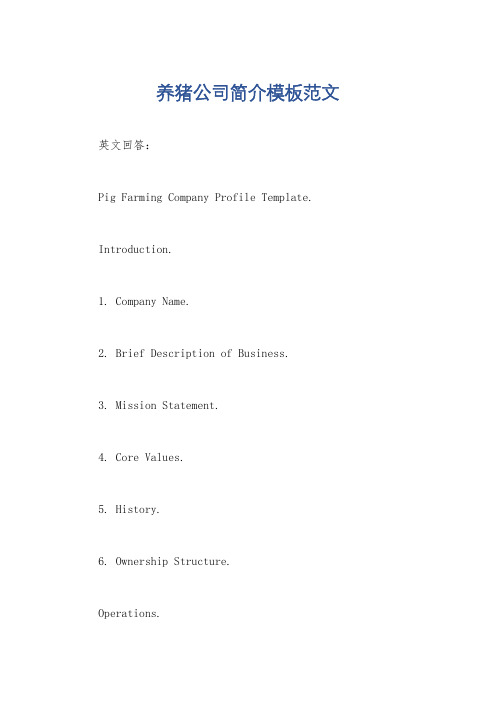 养猪公司简介模板范文

英文回答：

Pig Farming Company Profile Template.

Introduction.

1. Company Name.

2. Brief Description of Business.

3. Mission Statement.

4. Core Values.

5. History.

6. Ownership Structure.

Operations.